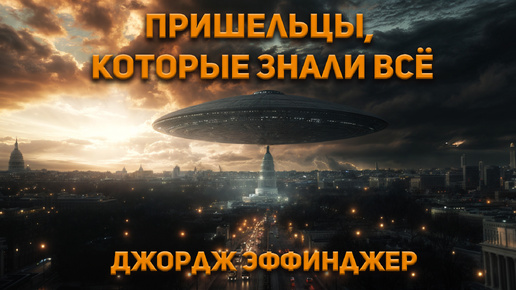 ПРИШЕЛЬЦЫ, КОТОРЫЕ ЗНАЛИ ВСЁ

ДЖОРДЖ ЭФФИНДЖЕР